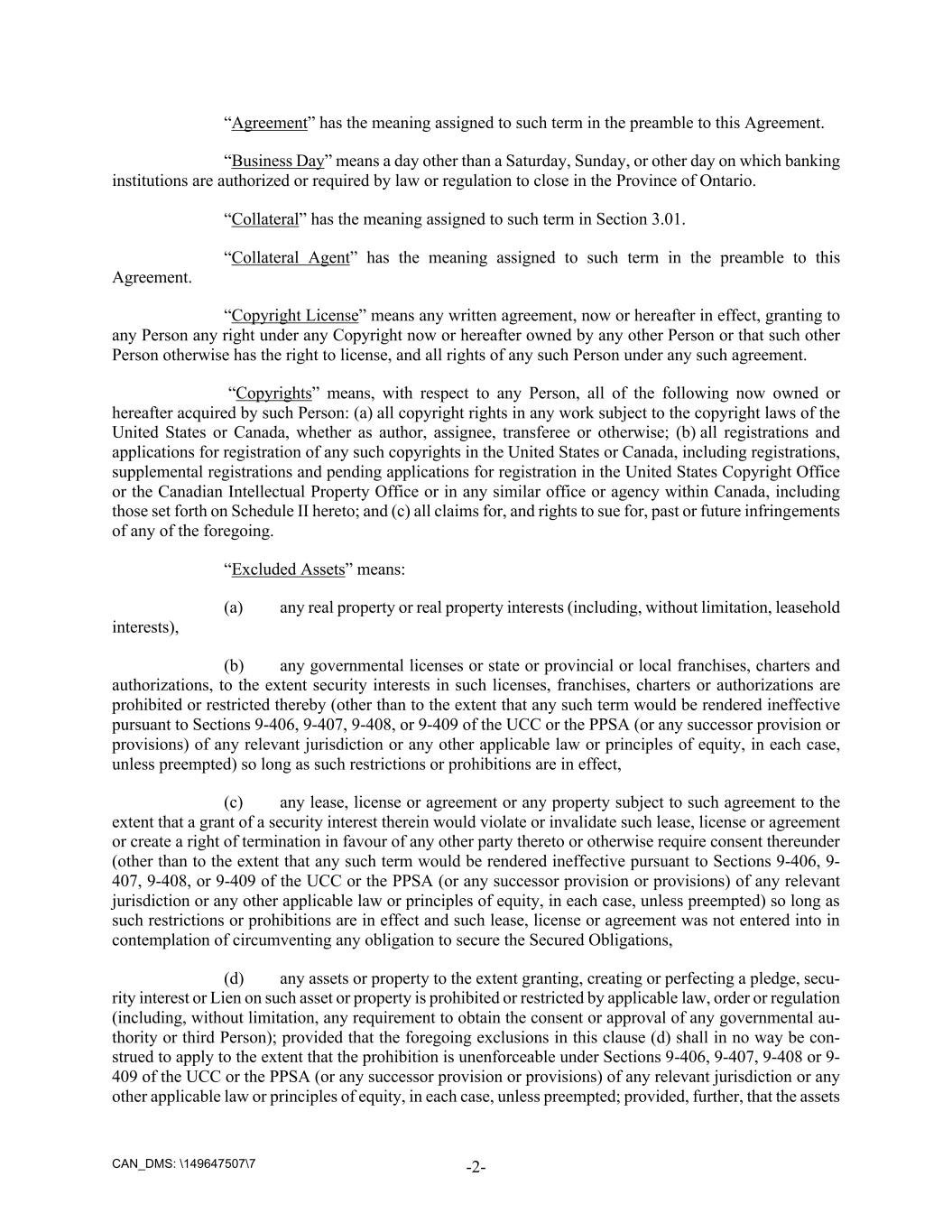 “Agreement” has the meaning assigned to such term in the preamble to this Agreement.

“Business Day” means a day other than a Saturday, Sunday, or other day on which banking institutions are authorized or required by law or regulation to close in the Province of Ontario.

“Collateral” has the meaning assigned to such term in Section 3.01.

“Collateral Agent” has the meaning assigned to such term in the preamble to this Agreement.

“Copyright License” means any written agreement, now or hereafter in effect, granting to any Person any right under any Copyright now or hereafter owned by any other Person or that such other Person otherwise has the right to license, and all rights of any such Person under any such agreement.

“Copyrights” means, with respect to any Person, all of the following now owned or hereafter acquired by such Person: (a) all copyright rights in any work subject to the copyright laws of the United States or Canada, whether as author, assignee, transferee or otherwise; (b) all registrations and applications for registration of any such copyrights in the United States or Canada, including registrations, supplemental registrations and pending applications for registration in the United States Copyright Office or the Canadian Intellectual Property Office or in any similar office or agency within Canada, including those set forth on Schedule II hereto; and (c) all claims for, and rights to sue for, past or future infringements of any of the foregoing.

“Excluded Assets” means:

(a) any real property or real property interests (including, without limitation, leasehold interests),

(b) any governmental licenses or state or provincial or local franchises, charters and authorizations, to the extent security interests in such licenses, franchises, charters or authorizations are prohibited or restricted thereby (other than to the extent that any such term would be rendered ineffective pursuant to Sections 9-406, 9-407, 9-408, or 9-409 of the UCC or the PPSA (or any successor provision or provisions) of any relevant jurisdiction or any other applicable law or principles of equity, in each case, unless preempted) so long as such restrictions or prohibitions are in effect,

(c) any lease, license or agreement or any property subject to such agreement to the extent that a grant of a security interest therein would violate or invalidate such lease, license or agreement or create a right of termination in favour of any other party thereto or otherwise require consent thereunder (other than to the extent that any such term would be rendered ineffective pursuant to Sections 9-406, 9-407, 9-408, or 9-409 of the UCC or the PPSA (or any successor provision or provisions) of any relevant jurisdiction or any other applicable law or principles of equity, in each case, unless preempted) so long as such restrictions or prohibitions are in effect and such lease, license or agreement was not entered into in contemplation of circumventing any obligation to secure the Secured Obligations,

(d) any assets or property to the extent granting, creating or perfecting a pledge, security interest or Lien on such asset or property is prohibited or restricted by applicable law, order or regulation (including, without limitation, any requirement to obtain the consent or approval of any governmental authority or third Person); provided that the foregoing exclusions in this clause (d) shall in no way be construed to apply to the extent that the prohibition is unenforceable under Sections 9-406, 9-407, 9-408 or 9-409 of the UCC or the PPSA (or any successor provision or provisions) of any relevant jurisdiction or any other applicable law or principles of equity, in each case, unless preempted; provided, further, that the assets

CAN_DMS: \149647507\7

-2-